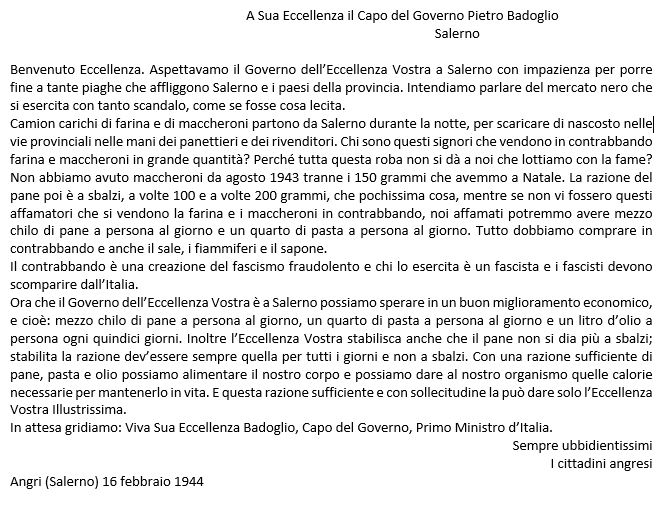 A Sua Eccellenza il Capo del Governo Pietro Badoglio
Salerno

Benvenuto Eccellenza. Aspettavamo il Governo dell'Eccellenza Vostra a Salerno con impazienza per porre fine a tante piaghe che affliggono Salerno e i paesi della provincia. Intendiamo parlare del mercato nero che si esercita con tanto scandalo, come se fosse cosa lecita.
Camion carichi di farina e di maccheroni partono da Salerno durante la notte, per scaricare di nascosto nelle vie provinciali nelle mani dei panettieri e dei rivenditori. Chi sono questi signori che vendono in contrabbando farina e maccheroni in grande quantità? Perché tutta questa roba non si dà a noi che lottiamo con la fame? Non abbiamo avuto maccheroni da agosto 1943 tranne i 150 grammi che avemmo a Natale. La razione del pane poi è a sbalzi, a volte 100 e a volte 200 grammi, che pochissima cosa, mentre se non vi fossero questi affamatori che si vendono la farina e i maccheroni in contrabbando, noi affamati potremmo avere mezzo chilo di pane a persona al giorno e un quarto di pasta a persona al giorno. Tutto dobbiamo comprare in contrabbando e anche il sale, i fiammiferi e il sapone.
Il contrabbando è una creazione del fascismo fraudolento e chi lo esercita è un fascista e i fascisti devono scomparire dall'Italia.
Ora che il Governo dell'Eccellenza Vostra è a Salerno possiamo sperare in un buon miglioramento economico, e cioè: mezzo chilo di pane a persona al giorno, un quarto di pasta a persona al giorno e un litro d'olio a persona ogni quindici giorni. Inoltre l'Eccellenza Vostra stabilisca anche che il pane non si dia più a sbalzi; stabilita la razione dev'essere sempre quella per tutti i giorni e non a sbalzi. Con una razione sufficiente di pane, pasta e olio possiamo alimentare il nostro corpo e possiamo dare al nostro organismo quelle calorie necessarie per mantenerlo in vita. E questa razione sufficiente e con sollecitudine la può dare solo l'Eccellenza Vostra Illustrissima.
In attesa gridiamo: Viva Sua Eccellenza Badoglio, Capo del Governo, Primo Ministro d'Italia.
Sempre ubbidientissimi
I cittadini angresi

Angri (Salerno) 16 febbraio 1944